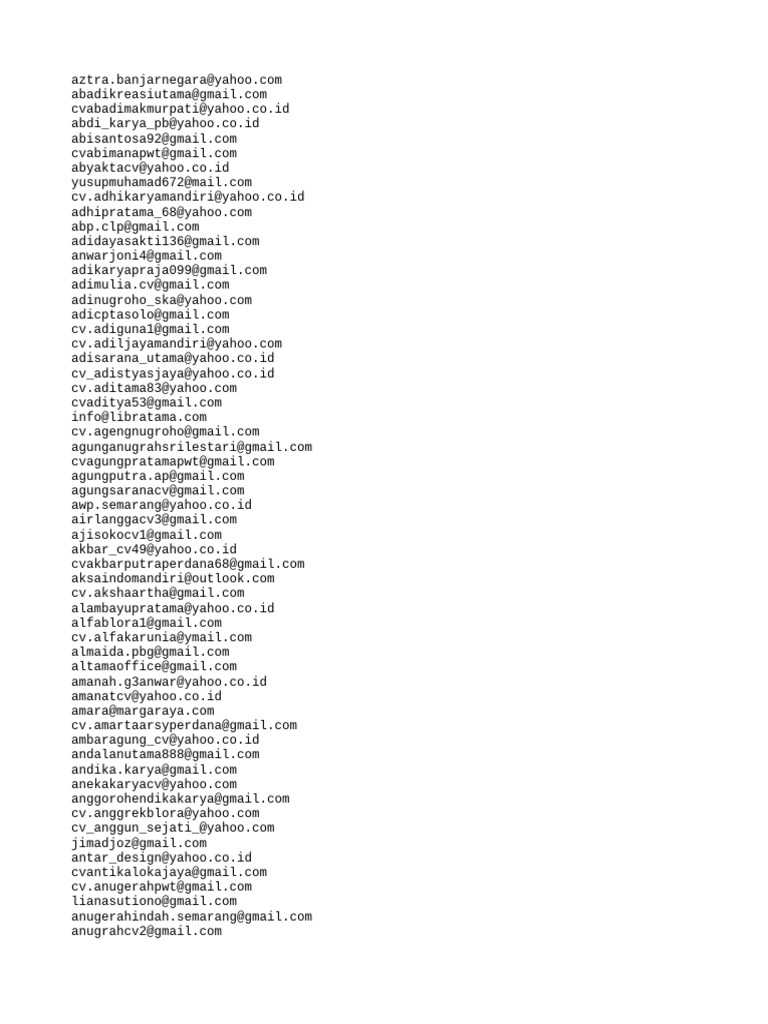 aztra.banjarnegara@yahoo.com
abadikreasiutama@gmail.com
cvabadimakmurpati@yahoo.co.id
abdi_karya_pb@yahoo.co.id
abisantosa92@gmail.com
cvabimanapwt@gmail.com
abyaktacv@yahoo.co.id
yusupmuhamad672@mail.com
cv.adhikaryamandiri@yahoo.co.id
adhipratama_68@yahoo.com
abp.clp@gmail.com
adidayasakti136@gmail.com
anwarjoni4@gmail.com
adikaryapraja099@gmail.com
adimulia.cv@gmail.com
adinugroho_ska@yahoo.com
adicptasolo@gmail.com
cv.adiguna1@gmail.com
cv.adiljayamandiri@yahoo.com
adisarana_utama@yahoo.co.id
cv_adistyasjaya@yahoo.co.id
cv.aditama83@yahoo.com
cvaditya53@gmail.com
info@libratama.com
cv.agengnugroho@gmail.com
agunganugrahsrilestari@gmail.com
cvagungpratamapwt@gmail.com
agungputra.ap@gmail.com
agungsaranacv@gmail.com
awp.semarang@yahoo.co.id
airlanggacv3@gmail.com
ajisokocv1@gmail.com
akbar_cv49@yahoo.co.id
cvakbarputraperdana68@gmail.com
aksaindomandiri@outlook.com
cv.akshaartha@gmail.com
alambayupratama@yahoo.co.id
alfablora1@gmail.com
cv.alfakarunia@ymail.com
almaida.pbg@gmail.com
altamaoffice@gmail.com
amanah.g3anwar@yahoo.co.id
amanatcv@yahoo.co.id
amara@margaraya.com
cv.amartaarsyperdana@gmail.com
ambaragung_cv@yahoo.co.id
andalanutama888@gmail.com
andika.karya@gmail.com
anekakaryacv@yahoo.com
anggorohendikakarya@gmail.com
cv.anggrekblora@yahoo.com
cv_anggun_sejati_@yahoo.com
jimadjoz@gmail.com
antar_design@yahoo.co.id
cvantikalokajaya@gmail.com
cv.anugerahpwt@gmail.com
lianasutiono@gmail.com
anugerahindah.semarang@gmail.com
anugrahcv2@gmail.com